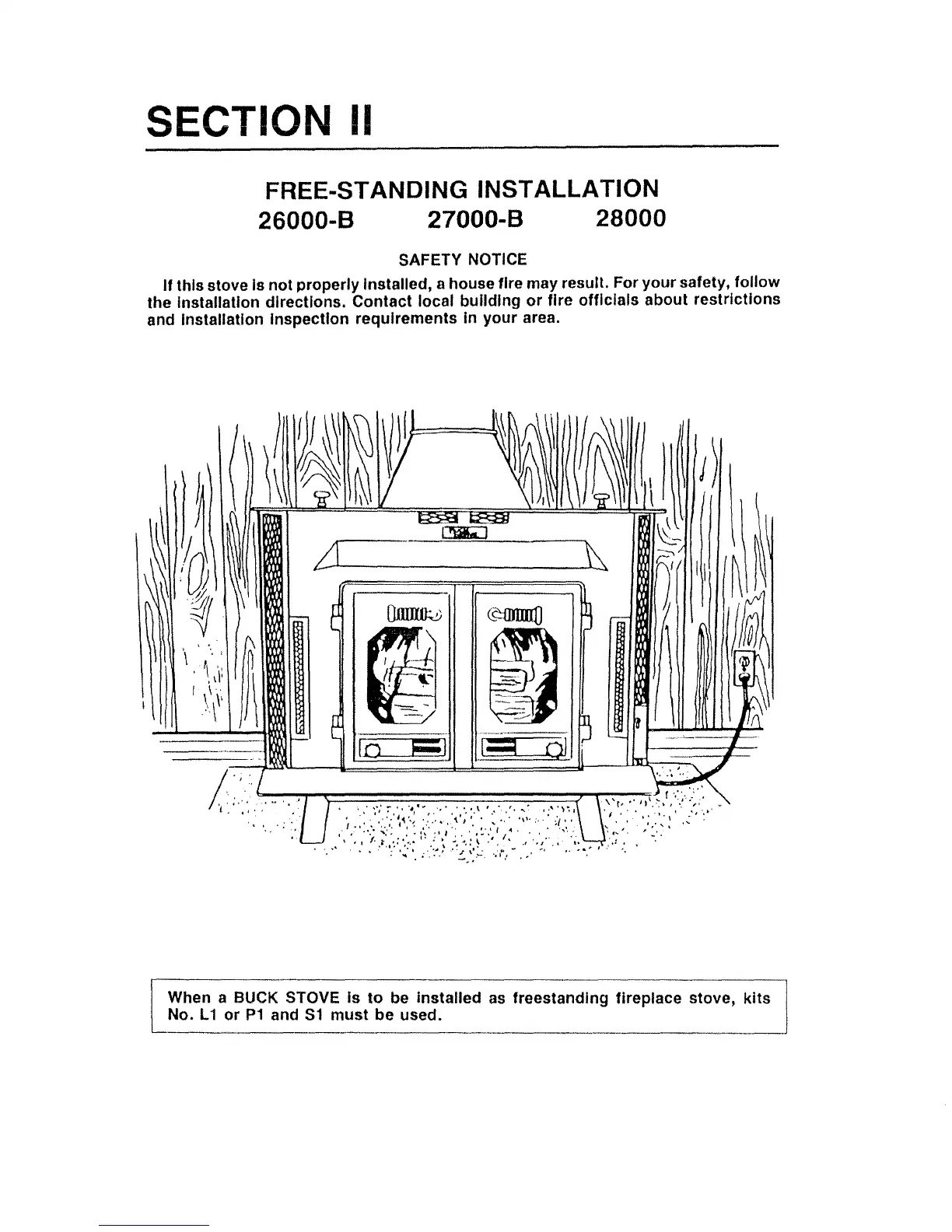 SECTION II

FREE-STANDING INSTALLATION
26000-B 27000-B 28000

SAFETY NOTICE

If this stove is not properly installed, a house fire may result. For your safety, follow the installation directions. Contact local building or fire officials about restrictions and installation inspection requirements in your area.

When a BUCK STOVE is to be installed as freestanding fireplace stove, kits No. L1 or P1 and S1 must be used.